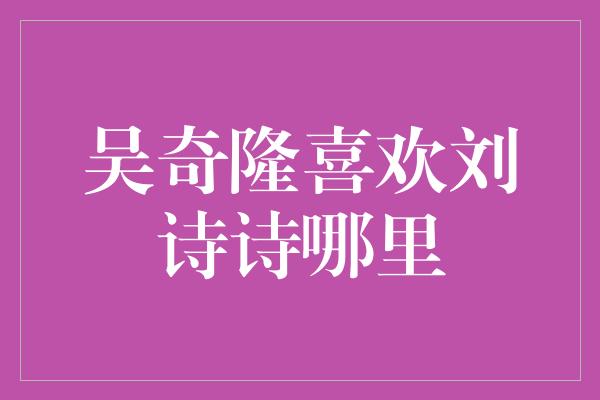 吴奇隆喜欢刘诗诗哪里